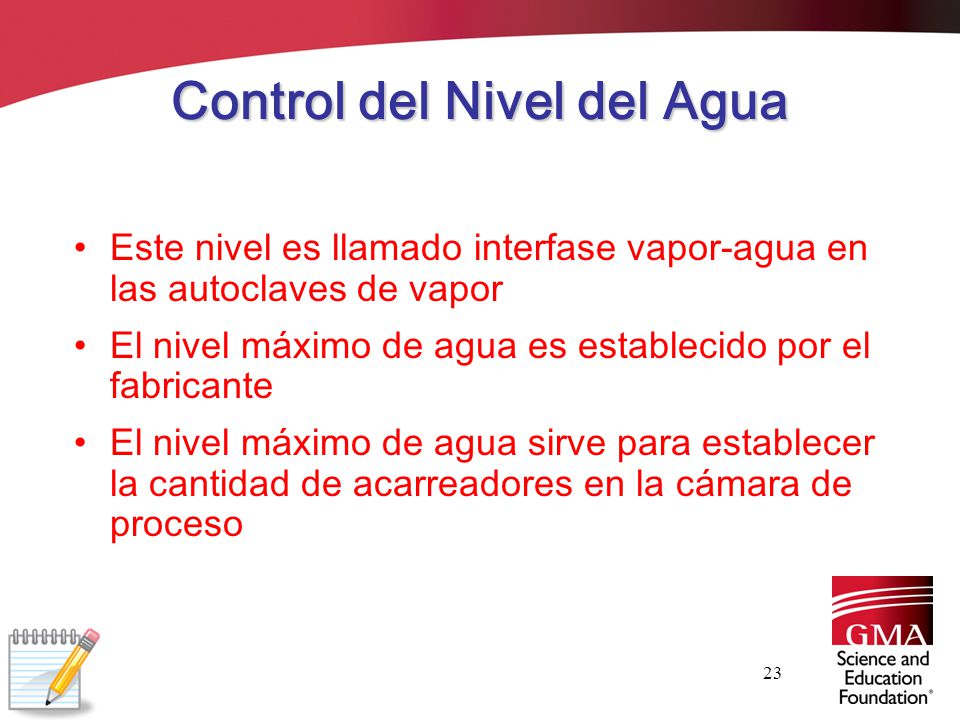 Control del Nivel del Agua

• Este nivel es llamado interfase vapor-agua en las autoclaves de vapor

• El nivel máximo de agua es establecido por el fabricante

• El nivel máximo de agua sirve para establecer la cantidad de acarreadores en la cámara de proceso

23

GMA
Science and Education Foundation®